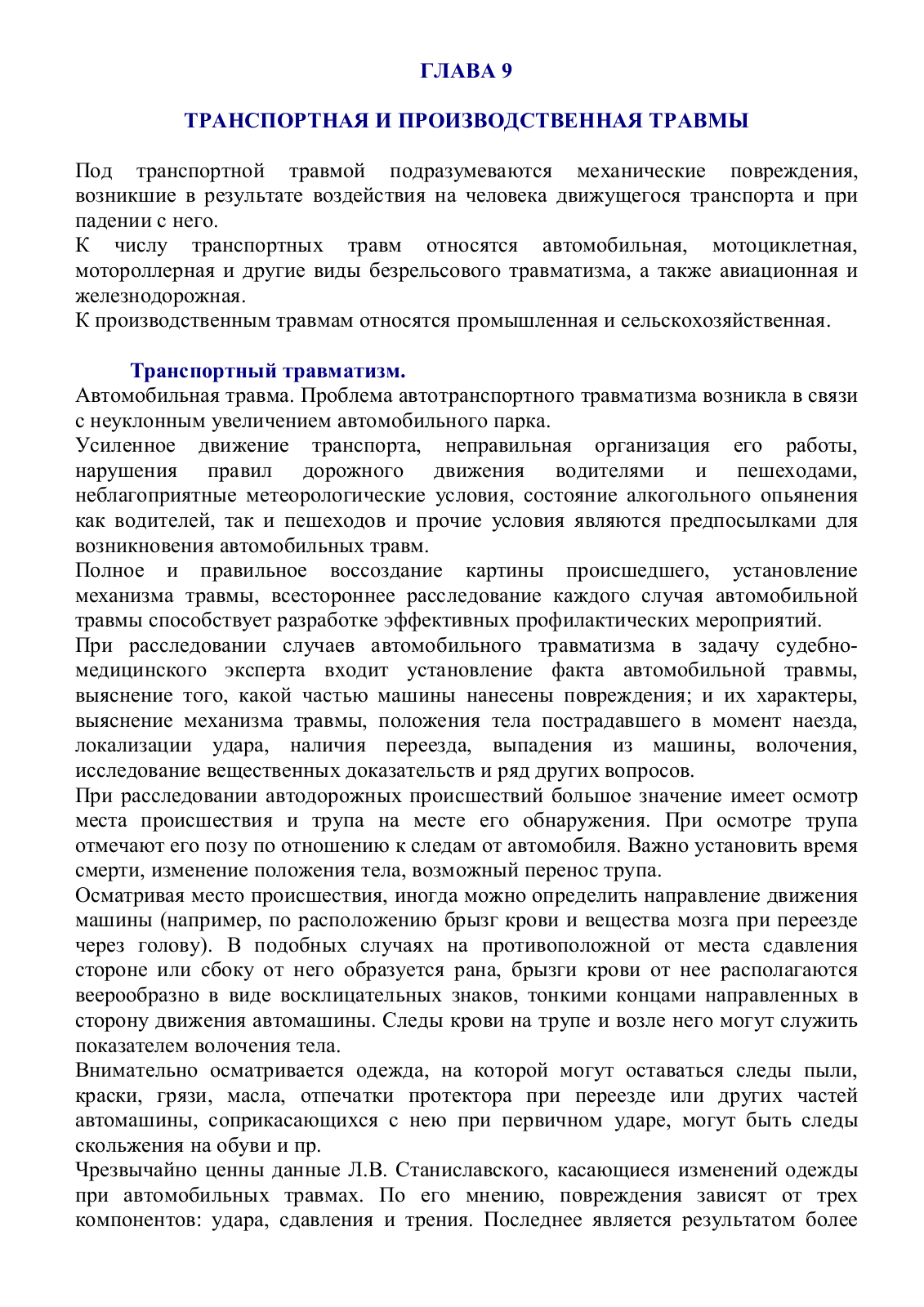 ГЛАВА 9

ТРАНСПОРТНАЯ И ПРОИЗВОДСТВЕННАЯ ТРАВМЫ

Под транспортной травмой подразумеваются механические повреждения, возникшие в результате воздействия на человека движущегося транспорта и при падении с него.
К числу транспортных травм относятся автомобильная, мотоциклетная, мотороллерная и другие виды безрельсового травматизма, а также авиационная и железнодорожная.
К производственным травмам относятся промышленная и сельскохозяйственная.

Транспортный травматизм.
Автомобильная травма. Проблема автотранспортного травматизма возникла в связи с неуклонным увеличением автомобильного парка.
Усиленное движение транспорта, неправильная организация его работы, нарушения правил дорожного движения водителями и пешеходами, неблагоприятные метеорологические условия, состояние алкогольного опьянения как водителей, так и пешеходов и прочие условия являются предпосылками для возникновения автомобильных травм.
Полное и правильное воссоздание картины происшедшего, установление механизма травмы, всестороннее расследование каждого случая автомобильной травмы способствует разработке эффективных профилактических мероприятий.
При расследовании случаев автомобильного травматизма в задачу судебно-медицинского эксперта входит установление факта автомобильной травмы, выяснение того, какой частью машины нанесены повреждения; и их характеры, выяснение механизма травмы, положения тела пострадавшего в момент наезда, локализации удара, наличия переезда, выпадения из машины, волочения, исследование вещественных доказательств и ряд других вопросов.
При расследовании автодорожных происшествий большое значение имеет осмотр места происшествия и трупа на месте его обнаружения. При осмотре трупа отмечают его позу по отношению к следам от автомобиля. Важно установить время смерти, изменение положения тела, возможный перенос трупа.
Осматривая место происшествия, иногда можно определить направление движения машины (например, по расположению брызг крови и вещества мозга при переезде через голову). В подобных случаях на противоположной от места сдавления стороне или сбоку от него образуется рана, брызги крови от нее располагаются веерообразно в виде восклицательных знаков, тонкими концами направленных в сторону движения автомашины. Следы крови на трупе и возле него могут служить показателем волочения тела.
Внимательно осматривается одежда, на которой могут оставаться следы пыли, краски, грязи, масла, отпечатки протектора при переезде или других частей автомашины, соприкасающихся с нею при первичном ударе, могут быть следы скольжения на обуви и пр.
Чрезвычайно ценны данные Л.В. Станиславского, касающиеся изменений одежды при автомобильных травмах. По его мнению, повреждения зависят от трех компонентов: удара, сдавления и трения. Последнее является результатом более